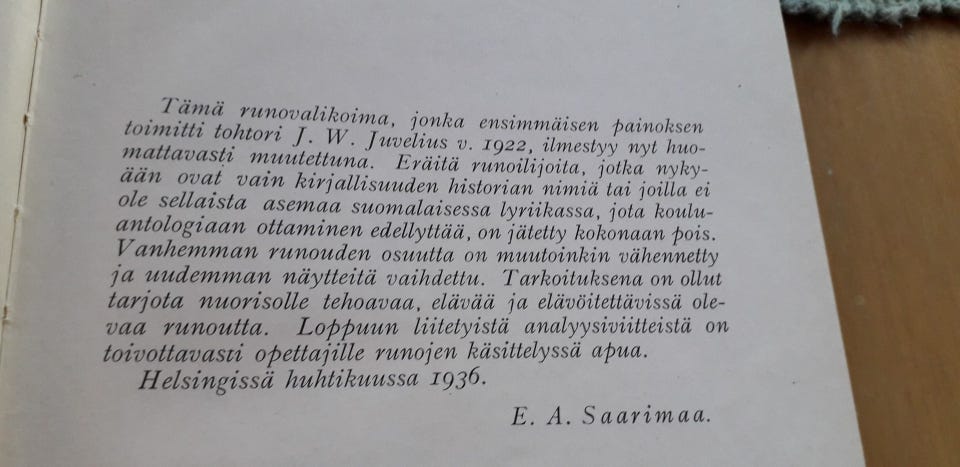 Tämä runovalikoima, jonka ensimmäisen painoksen toimitti tohtori J. W. Juvelius v. 1922, ilmestyy nyt huomattavasti muutettuna. Eräitä runoilijoita, jotka nykyään ovat vain kirjallisuuden historian nimiä tai joilla ei ole sellaista asemaa suomalaisessa lyriikassa, jota kouluantologiaan ottaminen edellyttää, on jätetty kokonaan pois. Vanhemman runouden osuutta on muutoinkin vähennetty ja uudemman näytteitä vaihdettu. Tarkoituksena on ollut tarjota nuorisolle tehoavaa, elävää ja elävöitettävissä olevaa runoutta. Loppuun liitetyistä analyysiviitteistä on toivottavasti opettajille runojen käsittelyssä apua.

Helsingissä huhtikuussa 1936.

E. A. Saarimaa.